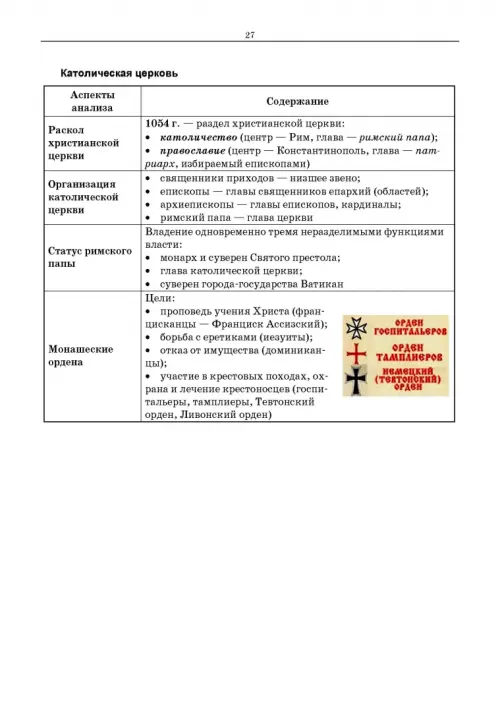 27

Католическая церковь

| Аспекты анализа | Содержание |
|---|---|
| Раскол христианской церкви | 1054 г. — раздел христианской церкви: • католичество (центр — Рим, глава — римский папа); • православие (центр — Константинополь, глава — патриарх, избираемый епископами) |
| Организация католической церкви | • священники приходов — низшее звено; • епископы — главы священников епархий (областей); • архиепископы — главы епископов, кардиналы; • римский папа — глава церкви |
| Статус римского папы | Владение одновременно тремя неразделимыми функциями власти: • монарх и суверен Святого престола; • глава католической церкви; • суверен города-государства Ватикан |
| Монашеские ордена | Цели: • проповедь учения Христа (францисканцы — Франциск Ассизский); • борьба с еретиками (иезуиты); • отказ от имущества (доминиканцы); • участие в крестовых походах, охрана и лечение крестоносцев (госпитальеры, тамплиеры, Тевтонский орден, Ливонский орден) ОРДЕН ГОСПИТАЛЬЕРОВ ОРДЕН ТАМПЛИЕРОВ НЕМЕЦКИЙ (ТЕВТОНСКИЙ) ОРДЕН |